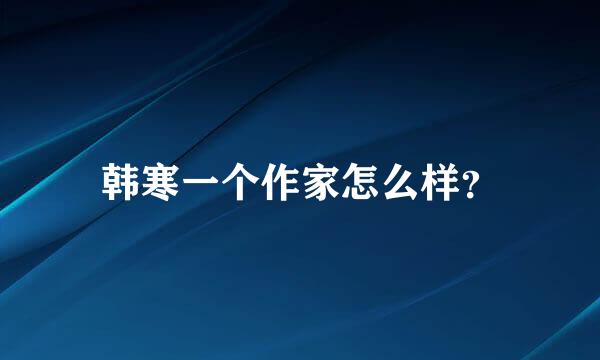 韩寒一个作家怎么样?